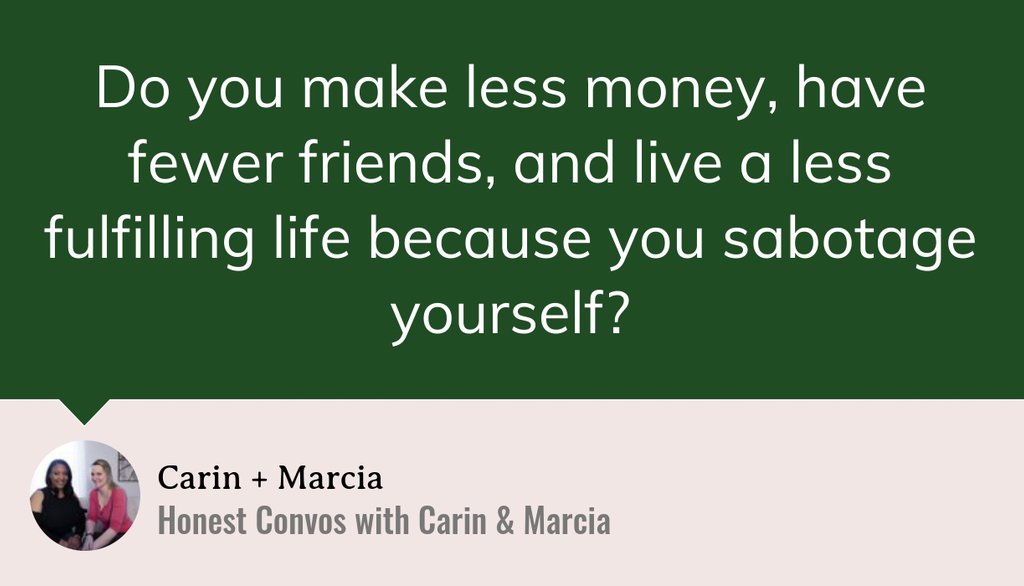 Do you make less money, have fewer friends, and live a less fulfilling life because you sabotage yourself?

Carin + Marcia
Honest Convos with Carin & Marcia